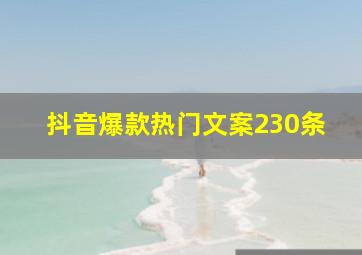 抖音爆款热门文案230条